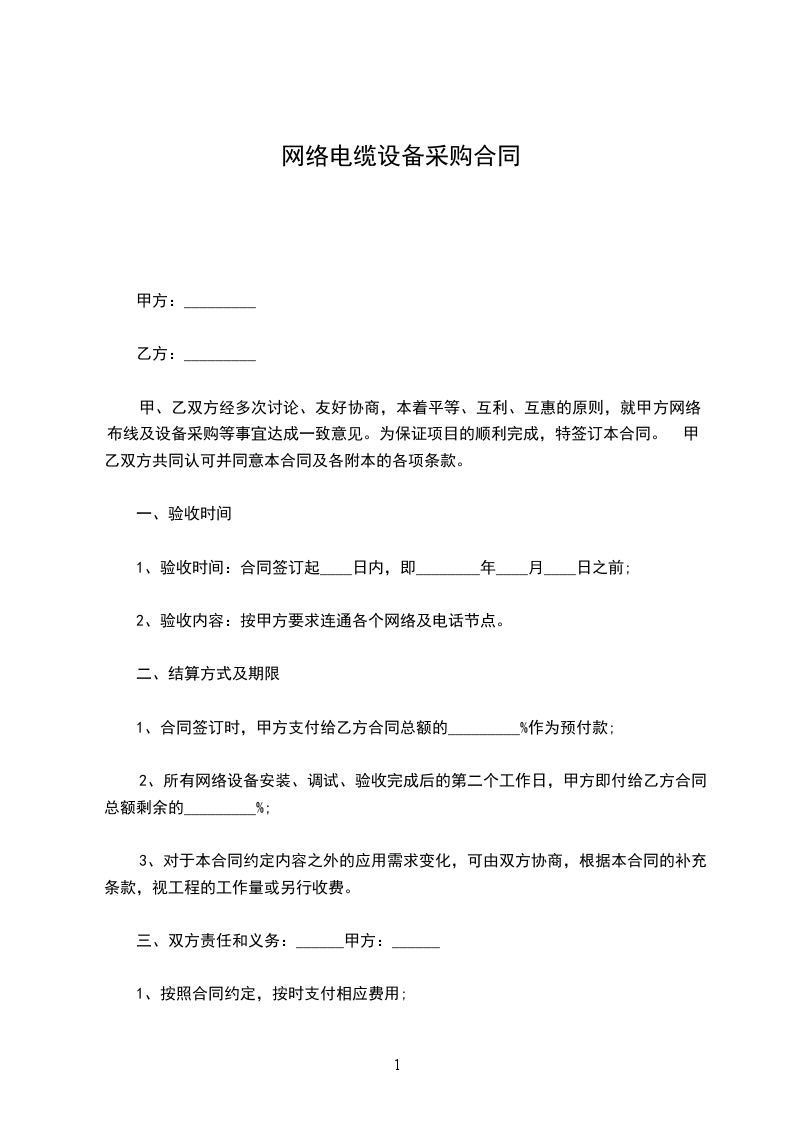 网络电缆设备采购合同

甲方：_________

乙方：_________

甲、乙双方经多次讨论、友好协商，本着平等、互利、互惠的原则，就甲方网络布线及设备采购等事宜达成一致意见。为保证项目的顺利完成，特签订本合同。 甲乙双方共同认可并同意本合同及各附本的各项条款。

一、验收时间

1、验收时间：合同签订起____日内，即________年____月____日之前;

2、验收内容：按甲方要求连通各个网络及电话节点。

二、结算方式及期限

1、合同签订时，甲方支付给乙方合同总额的_________%作为预付款;

2、所有网络设备安装、调试、验收完成后的第二个工作日，甲方即付给乙方合同总额剩余的_________%;

3、对于本合同约定内容之外的应用需求变化，可由双方协商，根据本合同的补充条款，视工程的工作量或另行收费。

三、双方责任和义务：______甲方：______

1、按照合同约定，按时支付相应费用;

1